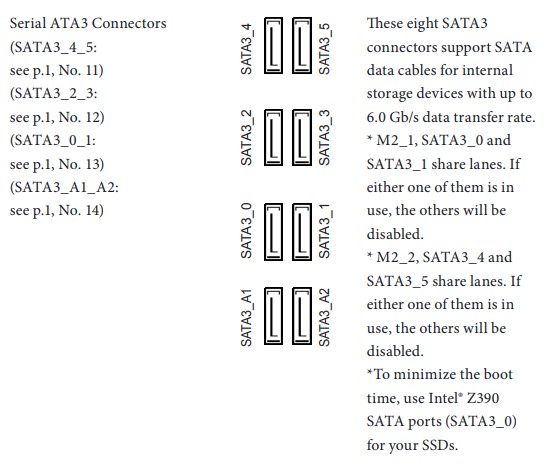 Serial ATA3 Connectors
(SATA3_4_5:
see p.1, No. 11)
(SATA3_2_3:
see p.1, No. 12)
(SATA3_0_1:
see p.1, No. 13)
(SATA3_A1_A2:
see p.1, No. 14)

SATA3_4
SATA3_5
SATA3_2
SATA3_3
SATA3_0
SATA3_1
SATA3_A1
SATA3_A2

These eight SATA3 connectors support SATA data cables for internal storage devices with up to 6.0 Gb/s data transfer rate.
* M2_1, SATA3_0 and SATA3_1 share lanes. If either one of them is in use, the others will be disabled.
* M2_2, SATA3_4 and SATA3_5 share lanes. If either one of them is in use, the others will be disabled.
*To minimize the boot time, use Intel® Z390 SATA ports (SATA3_0) for your SSDs.